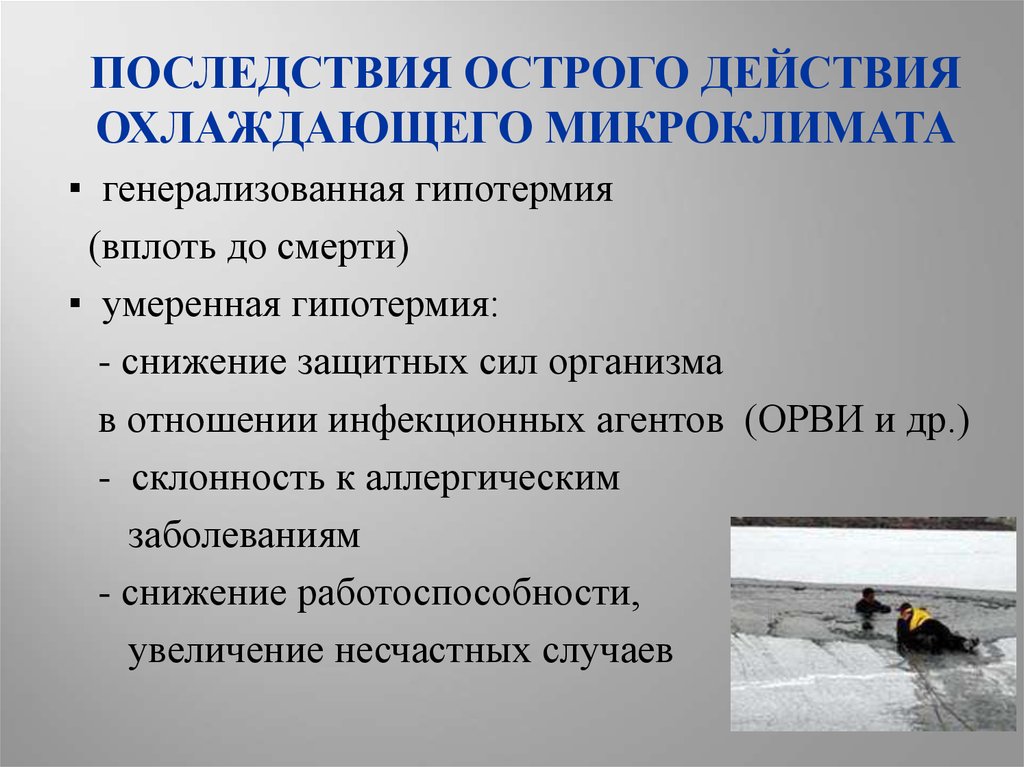 ПОСЛЕДСТВИЯ ОСТРОГО ДЕЙСТВИЯ ОХЛАЖДАЮЩЕГО МИКРОКЛИМАТА

▪ генерализованная гипотермия (вплоть до смерти)

▪ умеренная гипотермия:

- снижение защитных сил организма в отношении инфекционных агентов (ОРВИ и др.)

- склонность к аллергическим заболеваниям

- снижение работоспособности, увеличение несчастных случаев